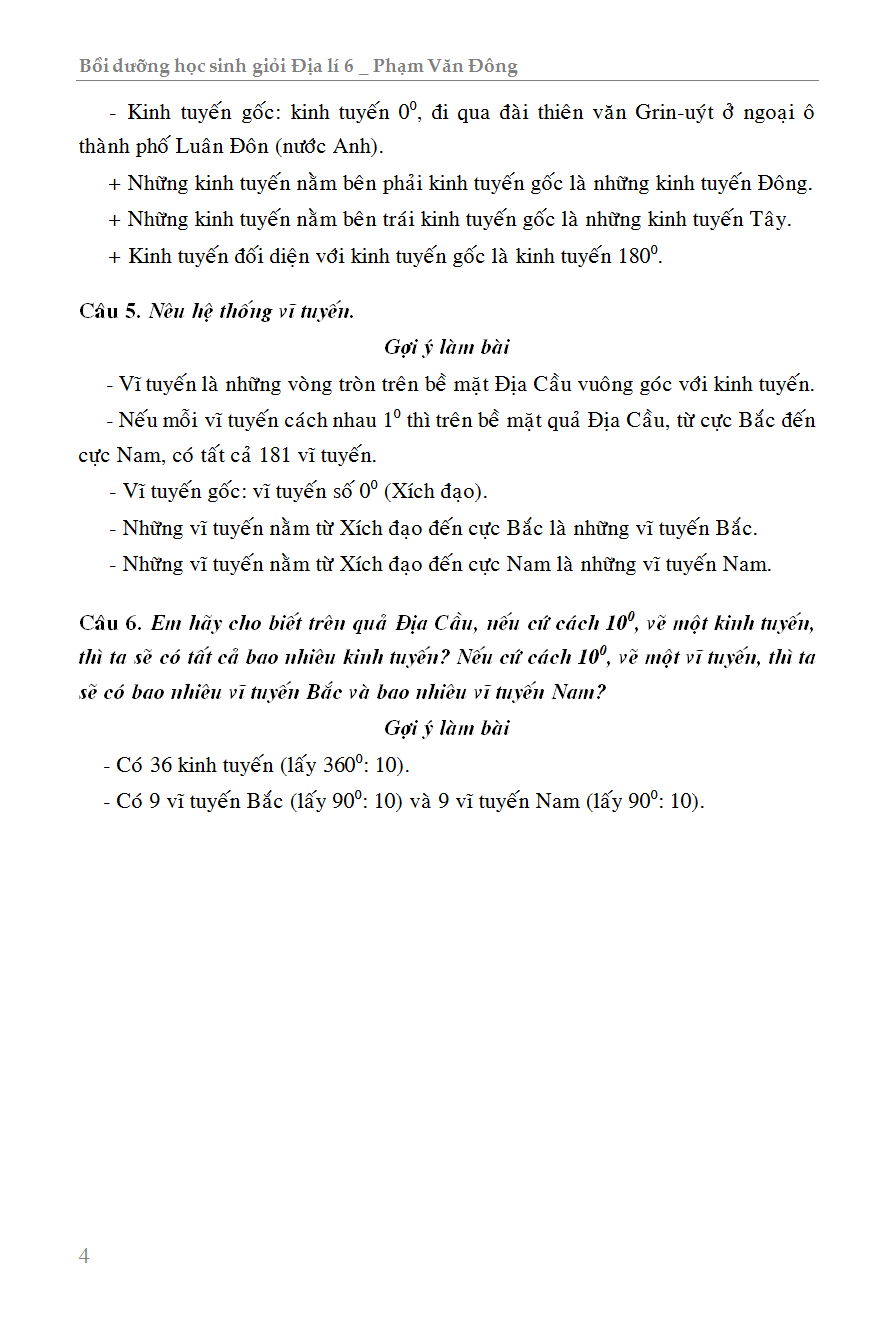 Bồi dưỡng học sinh giỏi Địa lí 6 _ Phạm Văn Đông

- Kinh tuyến gốc: kinh tuyến $0^0$, đi qua đài thiên văn Grin-uýt ở ngoại ô thành phố Luân Đôn (nước Anh).

+ Những kinh tuyến nằm bên phải kinh tuyến gốc là những kinh tuyến Đông.

+ Những kinh tuyến nằm bên trái kinh tuyến gốc là những kinh tuyến Tây.

+ Kinh tuyến đối diện với kinh tuyến gốc là kinh tuyến $180^0$.

Câu 5. Nêu hệ thống vĩ tuyến.

Gợi ý làm bài

- Vĩ tuyến là những vòng tròn trên bề mặt Địa Cầu vuông góc với kinh tuyến.

- Nếu mỗi vĩ tuyến cách nhau $1^0$ thì trên bề mặt quả Địa Cầu, từ cực Bắc đến cực Nam, có tất cả 181 vĩ tuyến.

- Vĩ tuyến gốc: vĩ tuyến số $0^0$ (Xích đạo).

- Những vĩ tuyến nằm từ Xích đạo đến cực Bắc là những vĩ tuyến Bắc.

- Những vĩ tuyến nằm từ Xích đạo đến cực Nam là những vĩ tuyến Nam.

Câu 6. Em hãy cho biết trên quả Địa Cầu, nếu cứ cách $10^0$, vẽ một kinh tuyến, thì ta sẽ có tất cả bao nhiêu kinh tuyến? Nếu cứ cách $10^0$, vẽ một vĩ tuyến, thì ta sẽ có bao nhiêu vĩ tuyến Bắc và bao nhiêu vĩ tuyến Nam?

Gợi ý làm bài

- Có 36 kinh tuyến (lấy $360^0$: 10).

- Có 9 vĩ tuyến Bắc (lấy $90^0$: 10) và 9 vĩ tuyến Nam (lấy $90^0$: 10).

4